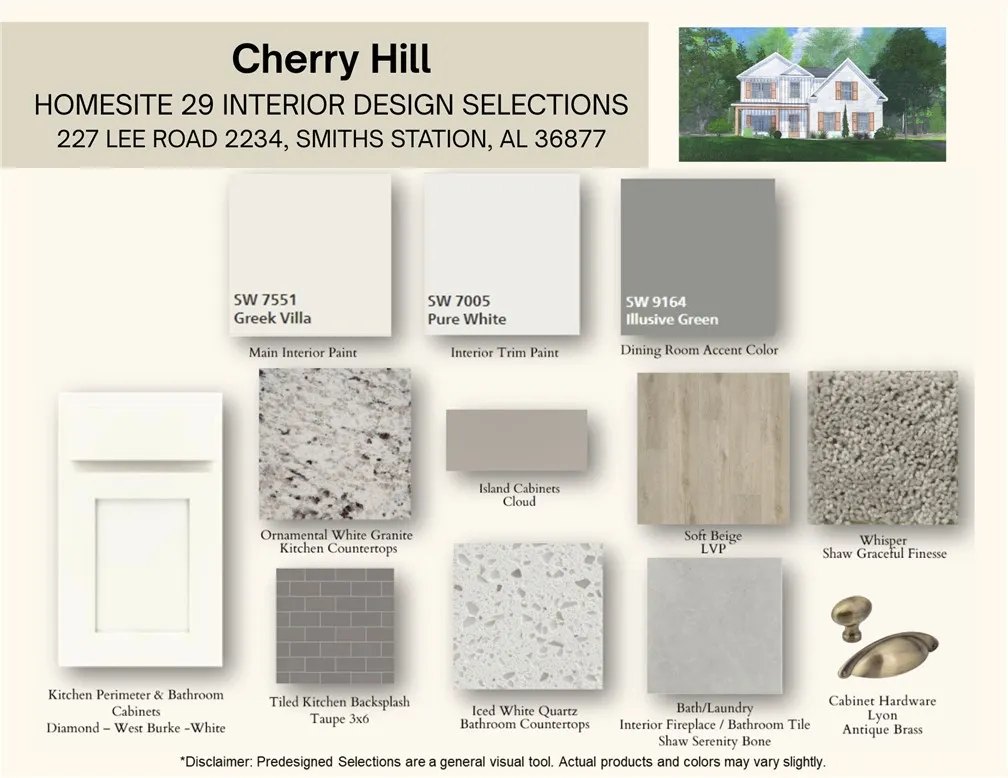 Cherry Hill
HOMESITE 29 INTERIOR DESIGN SELECTIONS
227 LEE ROAD 2234, SMITHS STATION, AL 36877

SW 7551
Greek Villa
Main Interior Paint

SW 7005
Pure White
Interior Trim Paint

SW 9164
Illusive Green
Dining Room Accent Color

Kitchen Perimeter & Bathroom
Cabinets
Diamond – West Burke –White

Ornamental White Granite
Kitchen Countertops

Island Cabinets
Cloud

Soft Beige
LVP

Whisper
Shaw Graceful Finesse

Tiled Kitchen Backsplash
Taupe 3x6

Iced White Quartz
Bathroom Countertops

Bath/Laundry
Interior Fireplace / Bathroom Tile
Shaw Serenity Bone

Cabinet Hardware
Lyon
Antique Brass

*Disclaimer: Predesigned Selections are a general visual tool. Actual products and colors may vary slightly.